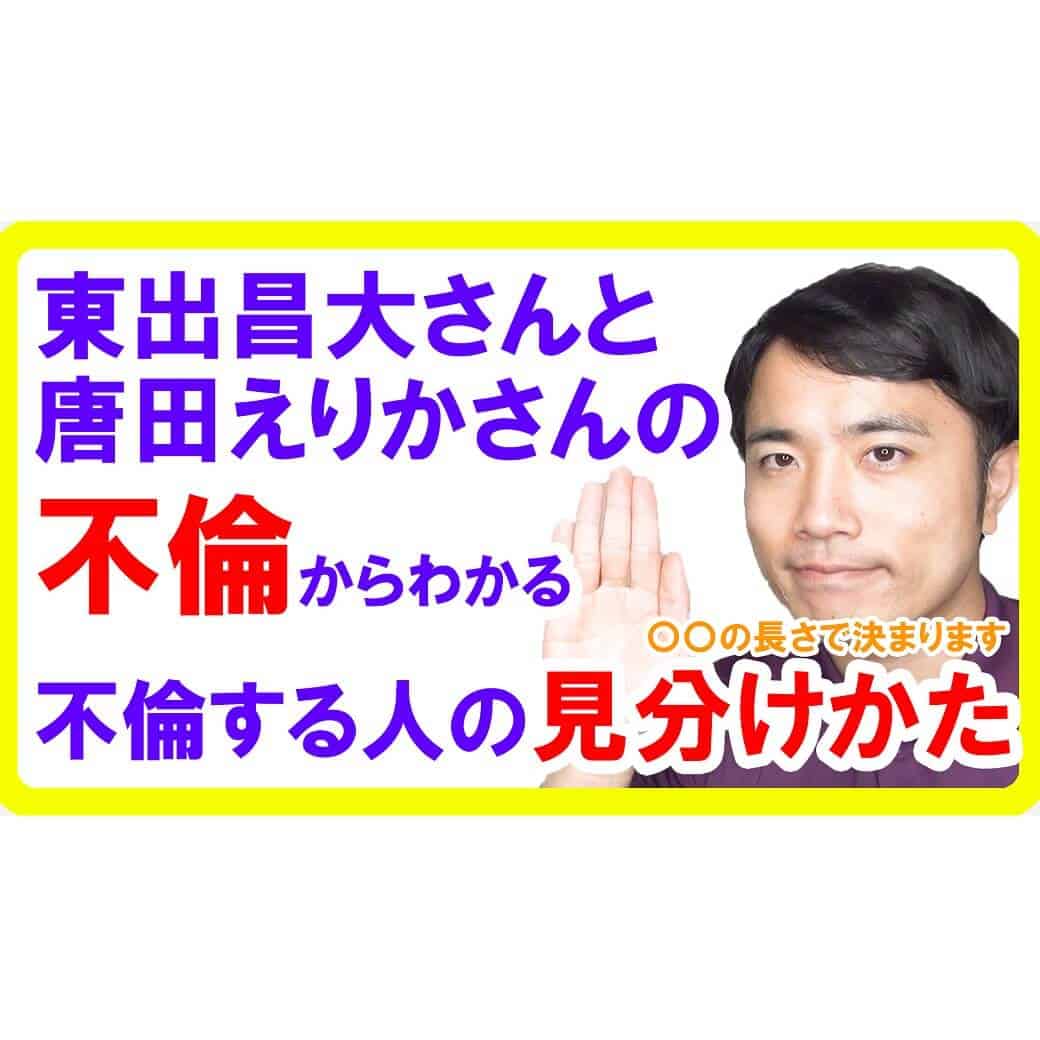 東出昌大さんと
唐田えりかさんの
不倫からわかる
〇〇の長さで決まります
不倫する人の見分けかた